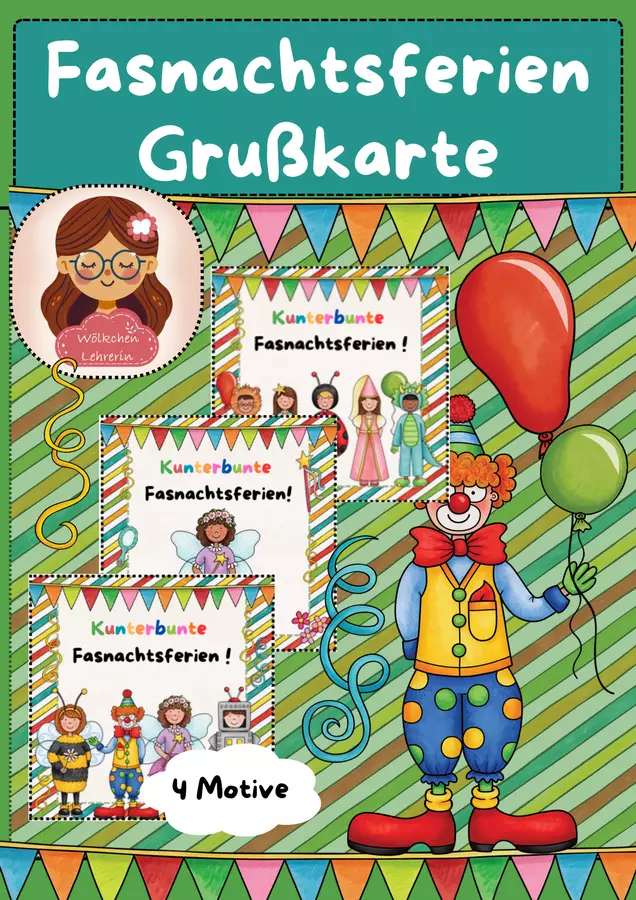 Fasnachtsferien
Grußkarte

Wölkchen
Lehrerin

Kunterbunte
Fasnachtsferien !

Kunterbunte
Fasnachtsferien!

Kunterbunte
Fasnachtsferien !

4 Motive